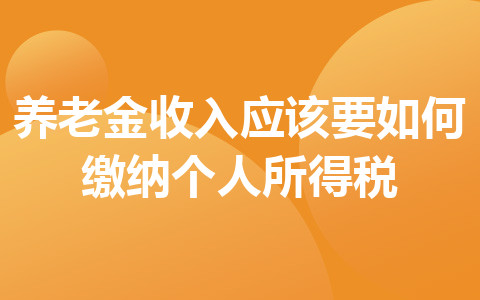 养老金收入应该要如何缴纳个人所得税